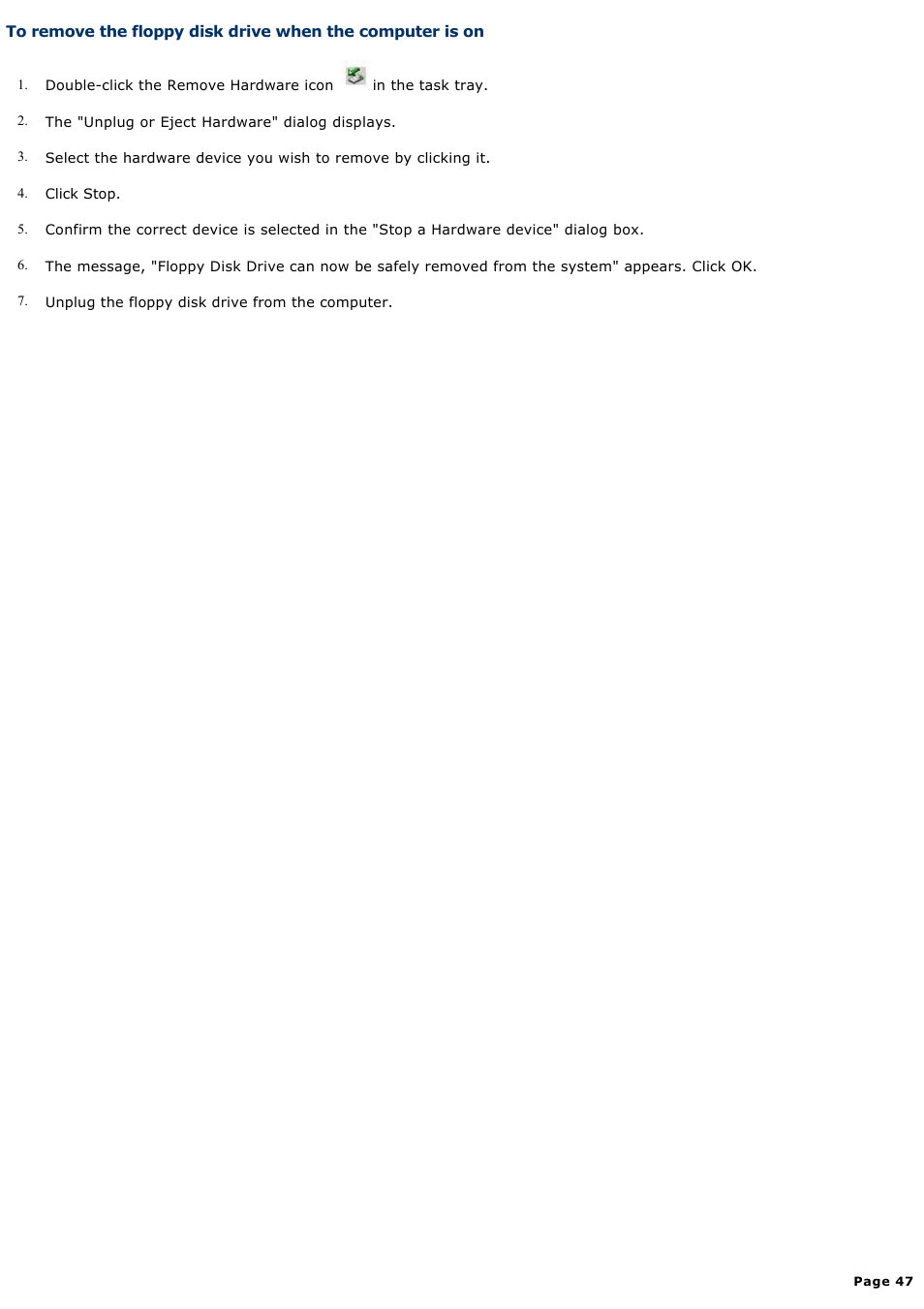 To remove the floppy disk drive when the computer is on

1. Double-click the Remove Hardware icon in the task tray.

2. The "Unplug or Eject Hardware" dialog displays.

3. Select the hardware device you wish to remove by clicking it.

4. Click Stop.

5. Confirm the correct device is selected in the "Stop a Hardware device" dialog box.

6. The message, "Floppy Disk Drive can now be safely removed from the system" appears. Click OK.

7. Unplug the floppy disk drive from the computer.

Page 47